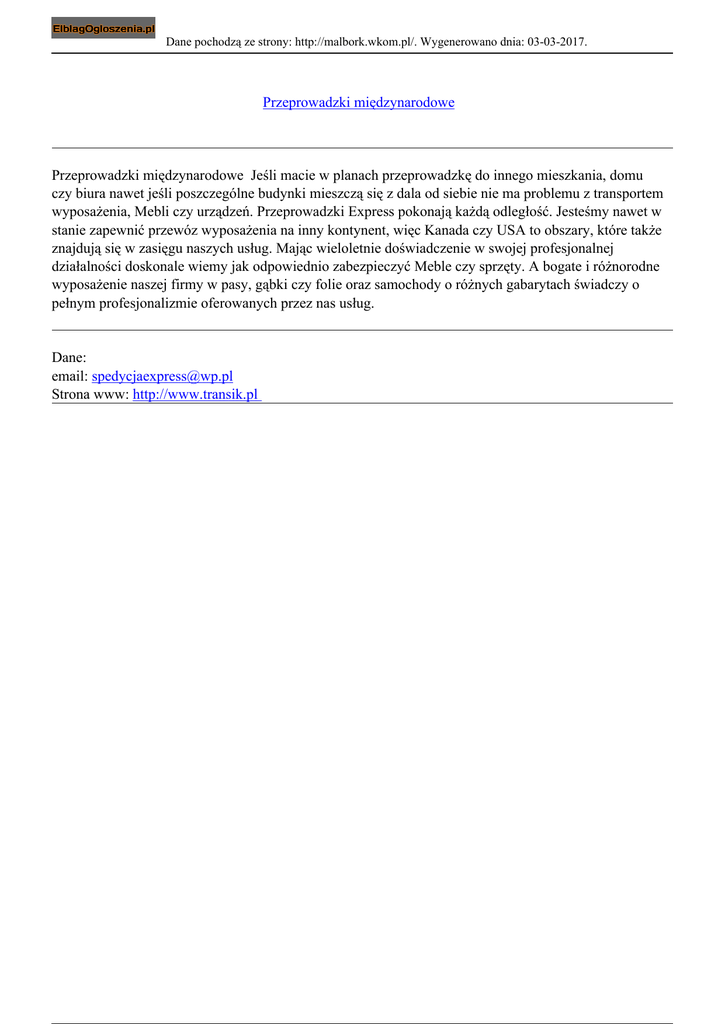 ElblagOgloszenia.pl Dane pochodzą ze strony: http://malbork.wkom.pl/. Wygenerowano dnia: 03-03-2017.

Przeprowadzki międzynarodowe

Przeprowadzki międzynarodowe Jeśli macie w planach przeprowadzkę do innego mieszkania, domu czy biura nawet jeśli poszczególne budynki mieszczą się z dala od siebie nie ma problemu z transportem wyposażenia, Mebli czy urządzeń. Przeprowadzki Express pokonają każdą odległość. Jesteśmy nawet w stanie zapewnić przewóz wyposażenia na inny kontynent, więc Kanada czy USA to obszary, które także znajdują się w zasięgu naszych usług. Mając wieloletnie doświadczenie w swojej profesjonalnej działalności doskonale wiemy jak odpowiednio zabezpieczyć Meble czy sprzęty. A bogate i różnorodne wyposażenie naszej firmy w pasy, gąbki czy folie oraz samochody o różnych gabarytach świadczy o pełnym profesjonalizmie oferowanych przez nas usług.

Dane:
email: spedycjaexpress@wp.pl
Strona www: http://www.transik.pl